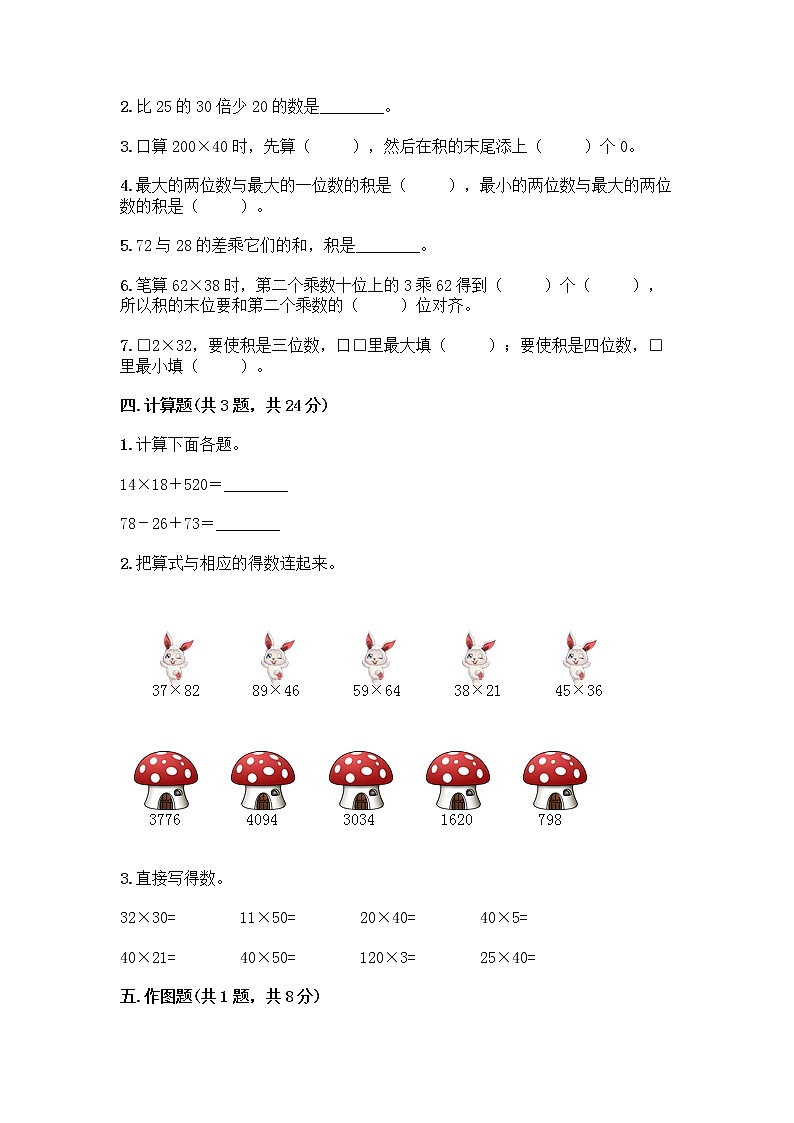 2.比 25 的 30 倍少 20 的数是________。

3.口算 200×40 时，先算（　　），然后在积的末尾添上（　　）个 0。

4.最大的两位数与最大的一位数的积是（　　），最小的两位数与最大的两位数的积是（　　）。

5.72 与 28 的差乘它们的和，积是________。

6.笔算 62×38 时，第二个乘数十位上的 3 乘 62 得到（　　）个（　　），所以积的末位要和第二个乘数的（　　）位对齐。

7.□2×32，要使积是三位数，□□里最大填（　　）；要使积是四位数，□里最小填（　　）。

四.计算题(共 3 题，共 24 分)

1.计算下面各题。

14×18＋520＝________

78－26＋73＝________

2.把算式与相应的得数连起来。

37×82　89×46　59×64　38×21　45×36

3776　4094　3034　1620　798

3.直接写得数。

32×30=　11×50=　20×40=　40×5=

40×21=　40×50=　120×3=　25×40=

五.作图题(共 1 题，共 8 分)